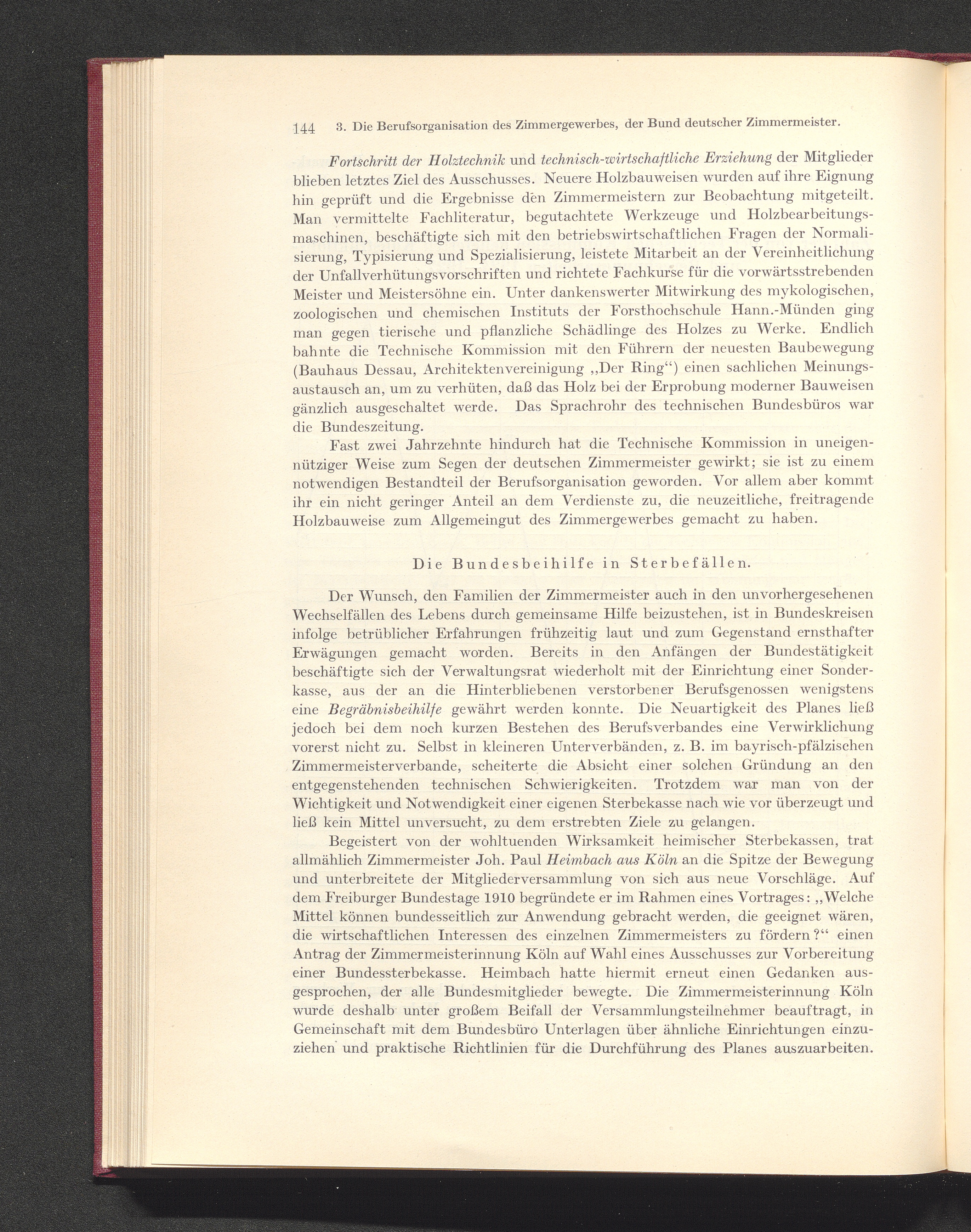 144 3. Die Berufsorganisation des Zimmergewerbes, der Bund deutscher Zimmermeister.

Fortschritt der Holztechnik und technisch-wirtschaftliche Erziehung der Mitglieder blieben letztes Ziel des Ausschusses. Neuere Holzbauweisen wurden auf ihre Eignung hin geprüft und die Ergebnisse den Zimmermeistern zur Beobachtung mitgeteilt. Man vermittelte Fachliteratur, begutachtete Werkzeuge und Holzbearbeitungsmaschinen, beschäftigte sich mit den betriebswirtschaftlichen Fragen der Normalisierung, Typisierung und Spezialisierung, leistete Mitarbeit an der Vereinheitlichung der Unfallverhütungsvorschriften und richtete Fachkurse für die vorwärtsstrebenden Meister und Meistersöhne ein. Unter dankenswerter Mitwirkung des mykologischen, zoologischen und chemischen Instituts der Forsthochschule Hann.-Münden ging man gegen tierische und pflanzliche Schädlinge des Holzes zu Werke. Endlich bahnte die Technische Kommission mit den Führern der neuesten Baubewegung (Bauhaus Dessau, Architektenvereinigung „Der Ring“) einen sachlichen Meinungsaustausch an, um zu verhüten, daß das Holz bei der Erprobung moderner Bauweisen gänzlich ausgeschaltet werde. Das Sprachrohr des technischen Bundesbüros war die Bundeszeitung.

Fast zwei Jahrzehnte hindurch hat die Technische Kommission in uneigennütziger Weise zum Segen der deutschen Zimmermeister gewirkt; sie ist zu einem notwendigen Bestandteil der Berufsorganisation geworden. Vor allem aber kommt ihr ein nicht geringer Anteil an dem Verdienste zu, die neuzeitliche, freitragende Holzbauweise zum Allgemeingut des Zimmergewerbes gemacht zu haben.

Die Bundesbeihilfe in Sterbefällen.

Der Wunsch, den Familien der Zimmermeister auch in den unvorhergesehenen Wechselfällen des Lebens durch gemeinsame Hilfe beizustehen, ist in Bundeskreisen infolge betrüblicher Erfahrungen frühzeitig laut und zum Gegenstand ernsthafter Erwägungen gemacht worden. Bereits in den Anfängen der Bundestätigkeit beschäftigte sich der Verwaltungsrat wiederholt mit der Einrichtung einer Sonderkasse, aus der an die Hinterbliebenen verstorbener Berufsgenossen wenigstens eine Begräbnisbeihilfe gewährt werden konnte. Die Neuartigkeit des Planes ließ jedoch bei dem noch kurzen Bestehen des Berufsverbandes eine Verwirklichung vorerst nicht zu. Selbst in kleineren Unterverbänden, z. B. im bayrisch-pfälzischen Zimmermeisterverbande, scheiterte die Absicht einer solchen Gründung an den entgegenstehenden technischen Schwierigkeiten. Trotzdem war man von der Wichtigkeit und Notwendigkeit einer eigenen Sterbekasse nach wie vor überzeugt und ließ kein Mittel unversucht, zu dem erstrebten Ziele zu gelangen.

Begeistert von der wohltuenden Wirksamkeit heimischer Sterbekassen, trat allmählich Zimmermeister Joh. Paul Heimbach aus Köln an die Spitze der Bewegung und unterbreitete der Mitgliederversammlung von sich aus neue Vorschläge. Auf dem Freiburger Bundestage 1910 begründete er im Rahmen eines Vortrages: „Welche Mittel können bundesseitlich zur Anwendung gebracht werden, die geeignet wären, die wirtschaftlichen Interessen des einzelnen Zimmermeisters zu fördern?“ einen Antrag der Zimmermeisterinnung Köln auf Wahl eines Ausschusses zur Vorbereitung einer Bundessterbekasse. Heimbach hatte hiermit erneut einen Gedanken ausgesprochen, der alle Bundesmitglieder bewegte. Die Zimmermeisterinnung Köln wurde deshalb unter großem Beifall der Versammlungsteilnehmer beauftragt, in Gemeinschaft mit dem Bundesbüro Unterlagen über ähnliche Einrichtungen einzuziehen und praktische Richtlinien für die Durchführung des Planes auszuarbeiten.